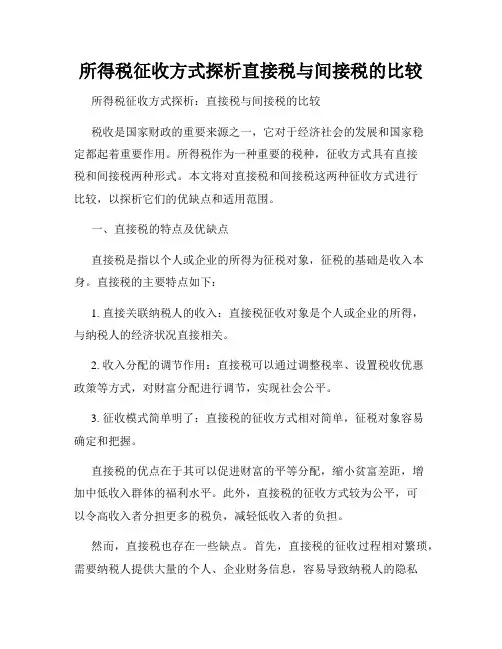 所得税征收方式探析直接税与间接税的比较

所得税征收方式探析：直接税与间接税的比较

税收是国家财政的重要来源之一，它对于经济社会的发展和国家稳定都起着重要作用。所得税作为一种重要的税种，征收方式具有直接税和间接税两种形式。本文将对直接税和间接税这两种征收方式进行比较，以探析它们的优缺点和适用范围。

一、直接税的特点及优缺点

直接税是指以个人或企业的所得为征税对象，征税的基础是收入本身。直接税的主要特点如下：

1. 直接关联纳税人的收入：直接税征收对象是个人或企业的所得，与纳税人的经济状况直接相关。

2. 收入分配的调节作用：直接税可以通过调整税率、设置税收优惠政策等方式，对财富分配进行调节，实现社会公平。

3. 征收模式简单明了：直接税的征收方式相对简单，征税对象容易确定和把握。

直接税的优点在于其可以促进财富的平等分配，缩小贫富差距，增加中低收入群体的福利水平。此外，直接税的征收方式较为公平，可以令高收入者分担更多的税负，减轻低收入者的负担。

然而，直接税也存在一些缺点。首先，直接税的征收过程相对繁琐，需要纳税人提供大量的个人、企业财务信息，容易导致纳税人的隐私